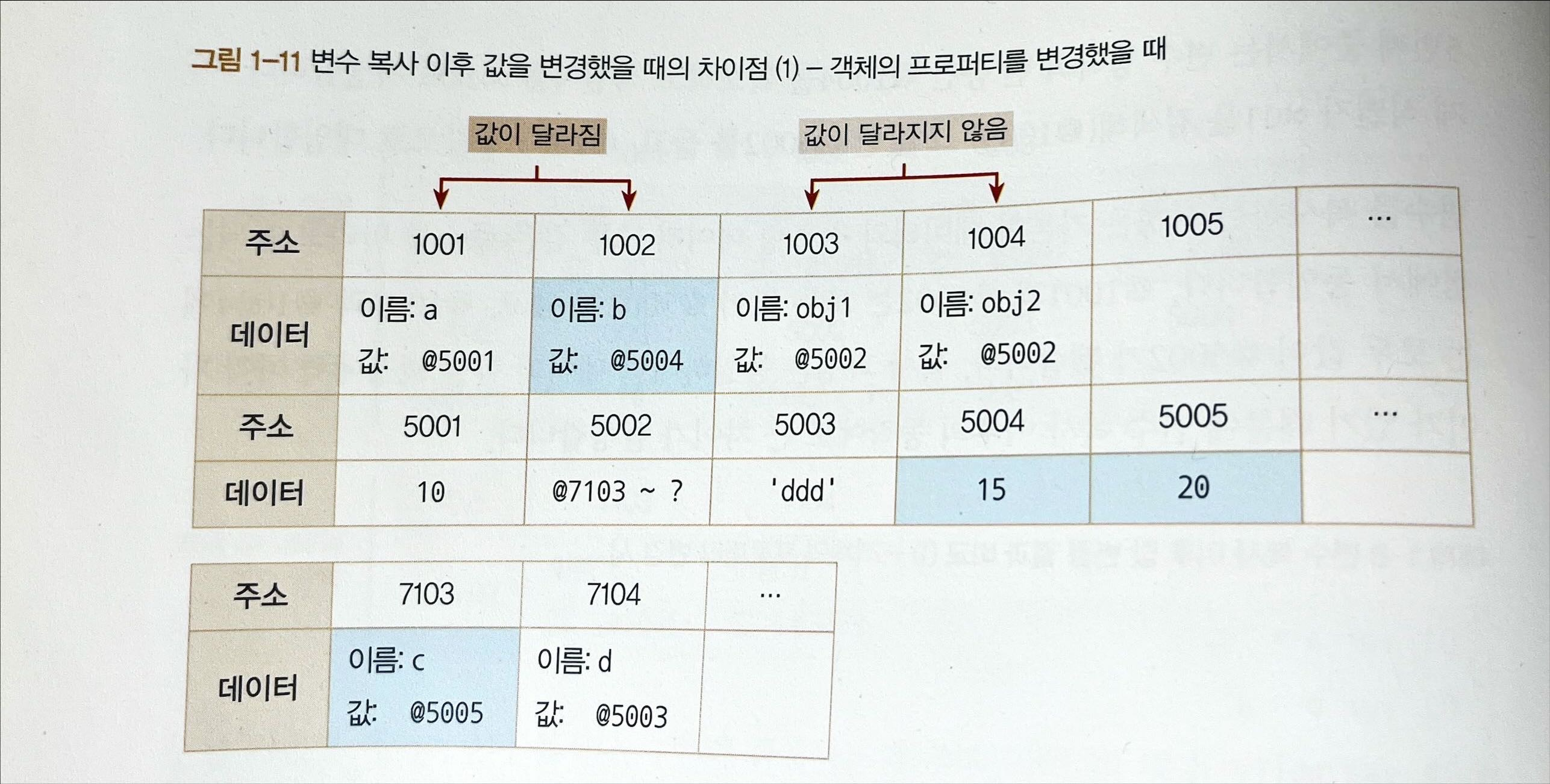 그림 1-11 변수 복사 이후 값을 변경했을 때의 차이점 (1) – 객체의 프로퍼티를 변경했을 때

값이 달라짐

값이 달라지지 않음

| 주소 | 1001 | 1002 | 1003 | 1004 | 1005 | ... |
|---|---|---|---|---|---|---|
| 데이터 | 이름: a 값: @5001 | 이름: b 값: @5004 | 이름: obj1 값: @5002 | 이름: obj2 값: @5002 | | |
| 주소 | 5001 | 5002 | 5003 | 5004 | 5005 | ... |
| 데이터 | 10 | @7103 ~ ? | 'ddd' | 15 | 20 | |

| 주소 | 7103 | 7104 | ... |
|---|---|---|---|
| 데이터 | 이름: c 값: @5005 | 이름: d 값: @5003 | |